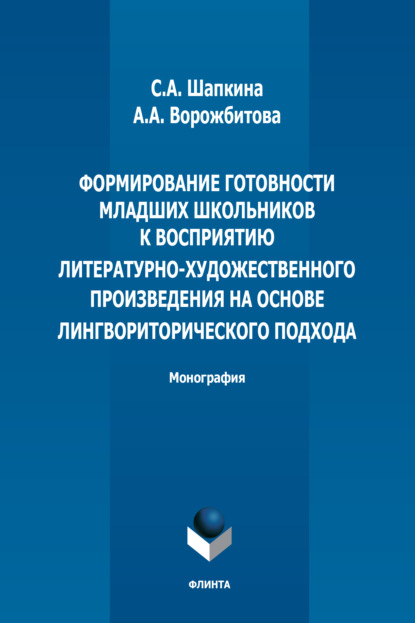 С.А. Шапкина
А.А. Ворожбитова

ФОРМИРОВАНИЕ ГОТОВНОСТИ МЛАДШИХ ШКОЛЬНИКОВ К ВОСПРИЯТИЮ ЛИТЕРАТУРНО-ХУДОЖЕСТВЕННОГО ПРОИЗВЕДЕНИЯ НА ОСНОВЕ ЛИНГВОРИТОРИЧЕСКОГО ПОДХОДА

Монография

ФЛИНТА